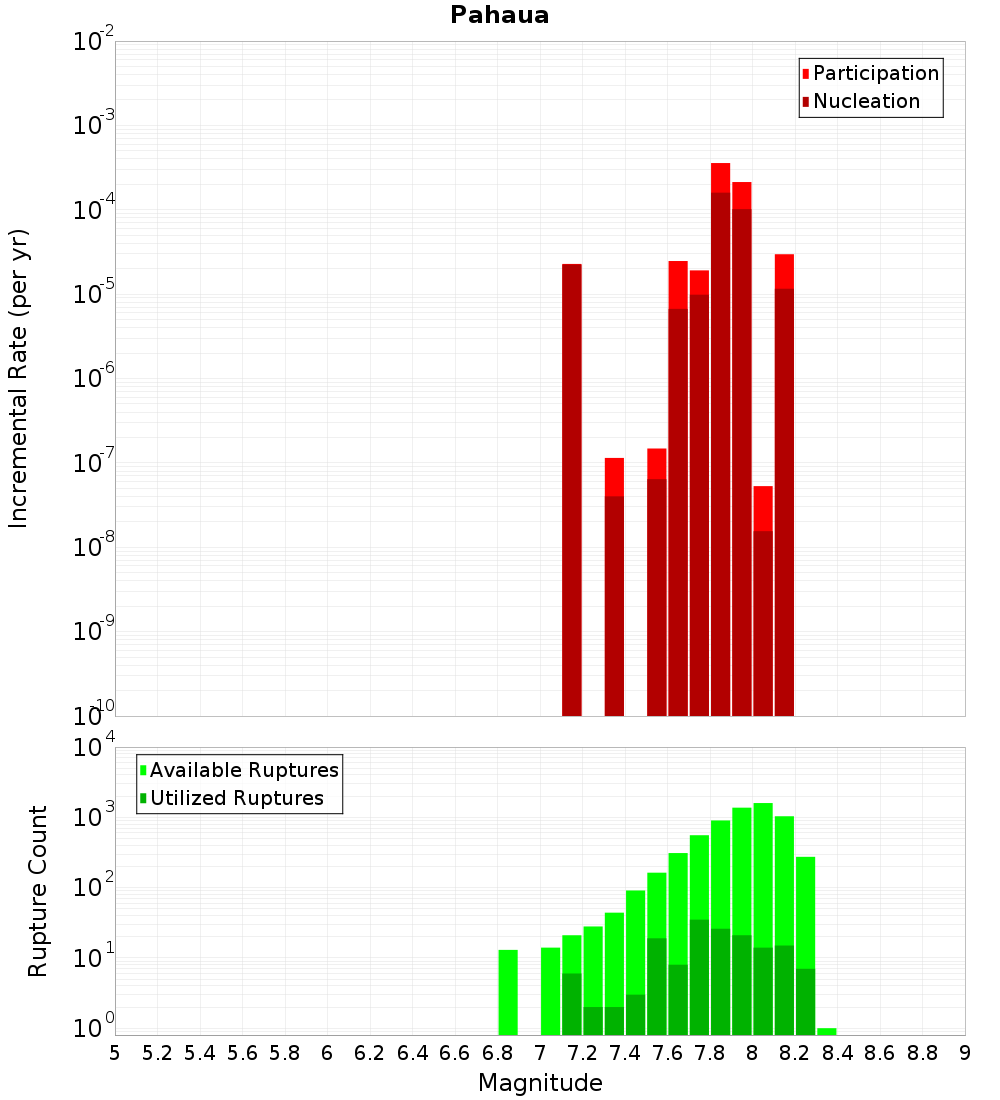 Pahaua

Participation
Nucleation

Incremental Rate (per yr)

$10^{-2}$
$10^{-3}$
$10^{-4}$
$10^{-5}$
$10^{-6}$
$10^{-7}$
$10^{-8}$
$10^{-9}$
$10^{-10}$

Available Ruptures
Utilized Ruptures

Rupture Count

$10^{4}$
$10^{3}$
$10^{2}$
$10^{1}$
$10^{0}$

5 5.2 5.4 5.6 5.8 6 6.2 6.4 6.6 6.8 7 7.2 7.4 7.6 7.8 8 8.2 8.4 8.6 8.8 9

Magnitude